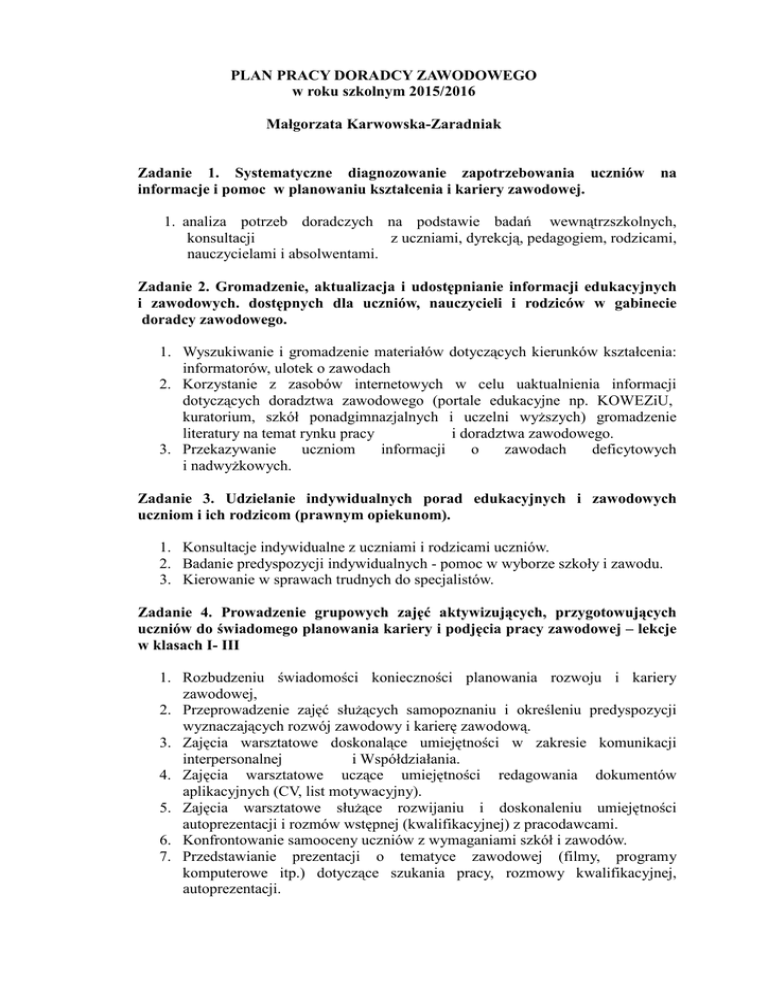 PLAN PRACY DORADCY ZAWODOWEGO
w roku szkolnym 2015/2016

Małgorzata Karwowska-Zaradniak

Zadanie 1. Systematyczne diagnozowanie zapotrzebowania uczniów na informacje i pomoc w planowaniu kształcenia i kariery zawodowej.

1. analiza potrzeb doradczych na podstawie badań wewnątrzszkolnych, konsultacji z uczniami, dyrekcją, pedagogiem, rodzicami, nauczycielami i absolwentami.

Zadanie 2. Gromadzenie, aktualizacja i udostępnianie informacji edukacyjnych i zawodowych. dostępnych dla uczniów, nauczycieli i rodziców w gabinecie doradcy zawodowego.

1. Wyszukiwanie i gromadzenie materiałów dotyczących kierunków kształcenia: informatorów, ulotek o zawodach
2. Korzystanie z zasobów internetowych w celu uaktualnienia informacji dotyczących doradztwa zawodowego (portale edukacyjne np. KOWEZiU, kuratorium, szkół ponadgimnazjalnych i uczelni wyższych) gromadzenie literatury na temat rynku pracy i doradztwa zawodowego.
3. Przekazywanie uczniom informacji o zawodach deficytowych i nadwyżkowych.

Zadanie 3. Udzielanie indywidualnych porad edukacyjnych i zawodowych uczniom i ich rodzicom (prawnym opiekunom).

1. Konsultacje indywidualne z uczniami i rodzicami uczniów.
2. Badanie predyspozycji indywidualnych - pomoc w wyborze szkoły i zawodu.
3. Kierowanie w sprawach trudnych do specjalistów.

Zadanie 4. Prowadzenie grupowych zajęć aktywizujących, przygotowujących uczniów do świadomego planowania kariery i podjęcia pracy zawodowej – lekcje w klasach I- III

1. Rozbudzeniu świadomości konieczności planowania rozwoju i kariery zawodowej,
2. Przeprowadzenie zajęć służących samopoznaniu i określeniu predyspozycji wyznaczających rozwój zawodowy i karierę zawodową.
3. Zajęcia warsztatowe doskonalące umiejętności w zakresie komunikacji interpersonalnej i Współdziałania.
4. Zajęcia warsztatowe uczące umiejętności redagowania dokumentów aplikacyjnych (CV, list motywacyjny).
5. Zajęcia warsztatowe służące rozwijaniu i doskonaleniu umiejętności autoprezentacji i rozmów wstępnej (kwalifikacyjnej) z pracodawcami.
6. Konfrontowanie samooceny uczniów z wymaganiami szkół i zawodów.
7. Przedstawianie prezentacji o tematyce zawodowej (filmy, programy komputerowe itp.) dotyczące szukania pracy, rozmowy kwalifikacyjnej, autoprezentacji.